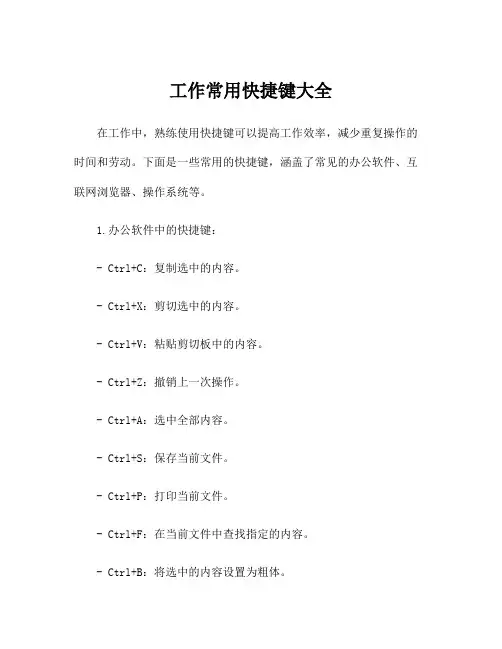 工作常用快捷键大全

在工作中，熟练使用快捷键可以提高工作效率，减少重复操作的时间和劳动。下面是一些常用的快捷键，涵盖了常见的办公软件、互联网浏览器、操作系统等。

1.办公软件中的快捷键：

- Ctrl+C：复制选中的内容。

- Ctrl+X：剪切选中的内容。

- Ctrl+V：粘贴剪切板中的内容。

- Ctrl+Z：撤销上一次操作。

- Ctrl+A：选中全部内容。

- Ctrl+S：保存当前文件。

- Ctrl+P：打印当前文件。

- Ctrl+F：在当前文件中查找指定的内容。

- Ctrl+B：将选中的内容设置为粗体。